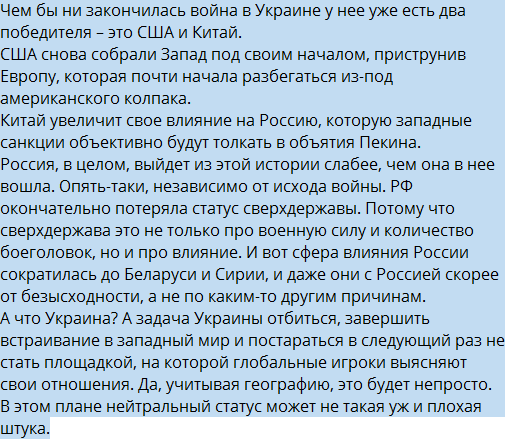 Чем бы ни закончилась война в Украине у нее уже есть два победителя – это США и Китай.
США снова собрали Запад под своим началом, приструнив Европу, которая почти начала разбегаться из-под американского колпака.
Китай увеличит свое влияние на Россию, которую западные санкции объективно будут толкать в объятия Пекина.
Россия, в целом, выйдет из этой истории слабее, чем она в нее вошла. Опять-таки, независимо от исхода войны. РФ окончательно потеряла статус сверхдержавы. Потому что сверхдержава это не только про военную силу и количество боеголовок, но и про влияние. И вот сфера влияния России сократилась до Беларуси и Сирии, и даже они с Россией скорее от безысходности, а не по каким-то другим причинам.
А что Украина? А задача Украины отбиться, завершить встраивание в западный мир и постараться в следующий раз не стать площадкой, на которой глобальные игроки выясняют свои отношения. Да, учитывая географию, это будет непросто. В этом плане нейтральный статус может не такая уж и плохая штука.